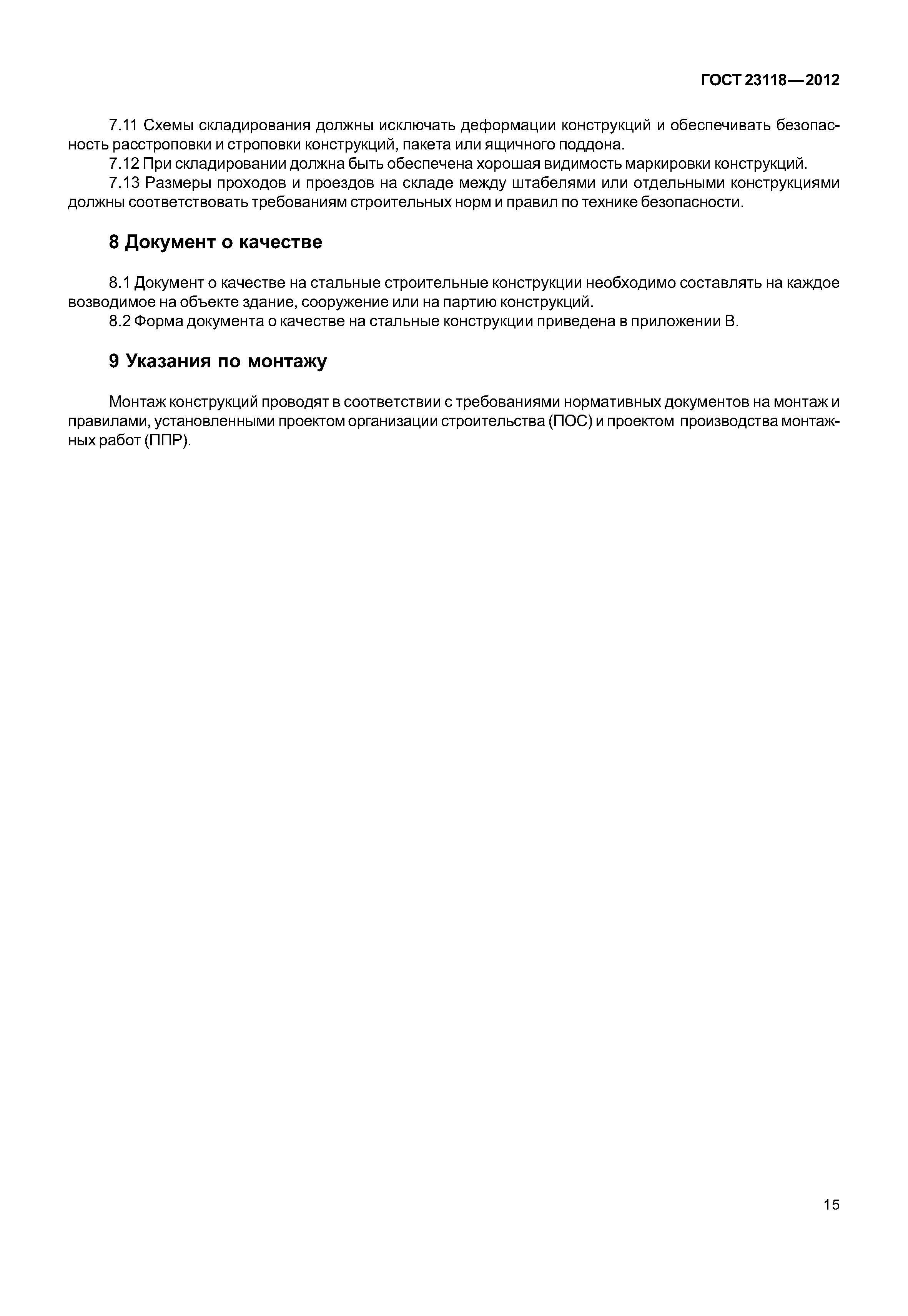 ГОСТ 23118—2012

7.11 Схемы складирования должны исключать деформации конструкций и обеспечивать безопасность расстроповки и строповки конструкций, пакета или ящичного поддона.
7.12 При складировании должна быть обеспечена хорошая видимость маркировки конструкций.
7.13 Размеры проходов и проездов на складе между штабелями или отдельными конструкциями должны соответствовать требованиям строительных норм и правил по технике безопасности.

8 Документ о качестве

8.1 Документ о качестве на стальные строительные конструкции необходимо составлять на каждое возводимое на объекте здание, сооружение или на партию конструкций.
8.2 Форма документа о качестве на стальные конструкции приведена в приложении В.

9 Указания по монтажу

Монтаж конструкций проводят в соответствии с требованиями нормативных документов на монтаж и правилами, установленными проектом организации строительства (ПОС) и проектом производства монтажных работ (ППР).

15